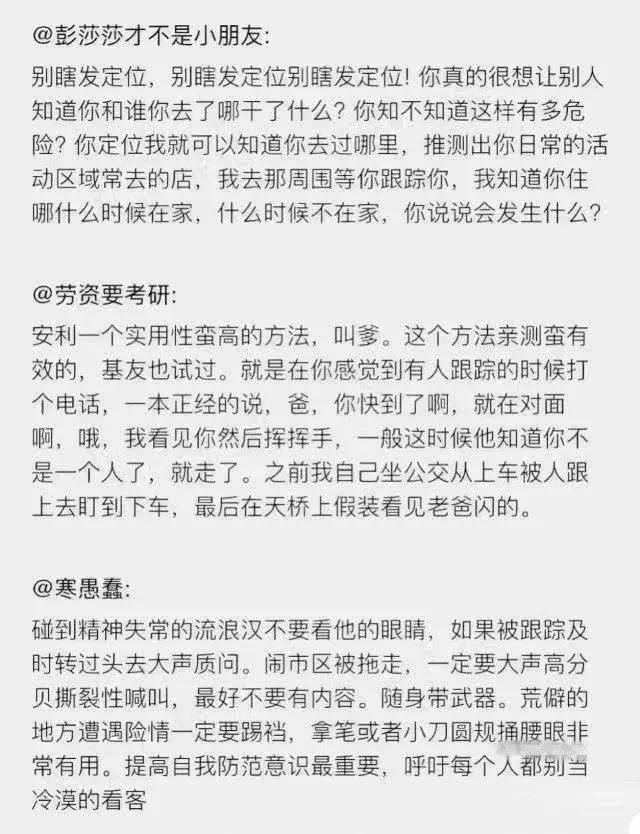 @彭莎莎才不是小朋友:

别瞎发定位，别瞎发定位别瞎发定位! 你真的很想让别人知道你和谁你去了哪干了什么? 你知不知道这样有多危险? 你定位我就可以知道你去过哪里，推测出你日常的活动区域常去的店，我去那周围等你跟踪你，我知道你住哪什么时候在家，什么时候不在家，你说说会发生什么?

@劳资要考研:

安利一个实用性蛮高的方法，叫爹。这个方法亲测蛮有效的，基友也试过。就是在你感觉到有人跟踪的时候打个电话，一本正经的说，爸，你快到了啊，就在对面啊，哦，我看见你然后挥挥手，一般这时候他知道你不是一个人了，就走了。之前我自己坐公交从上车被人跟上去盯到下车，最后在天桥上假装看见老爸闪的。

@寒愚蠢:

碰到精神失常的流浪汉不要看他的眼睛，如果被跟踪及时转过头去大声质问。闹市区被拖走，一定要大声高分贝撕裂性喊叫，最好不要有内容。随身带武器。荒僻的地方遭遇险情一定要踢裆，拿笔或者小刀圆规捅腰眼非常有用。提高自我防范意识最重要，呼吁每个人都别当冷漠的看客